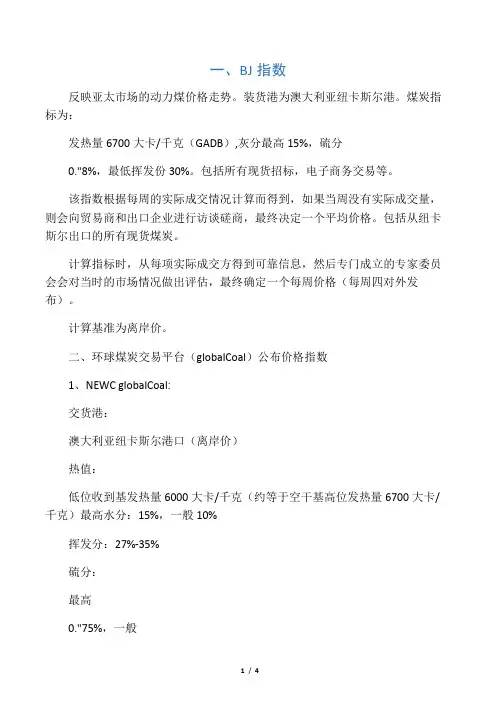 一、BJ 指数

反映亚太市场的动力煤价格走势。装货港为澳大利亚纽卡斯尔港。煤炭指标为：

发热量 6700 大卡/千克（GADB）,灰分最高 15%，硫分

0."8%，最低挥发份 30%。包括所有现货招标，电子商务交易等。

该指数根据每周的实际成交情况计算而得到，如果当周没有实际成交量，则会向贸易商和出口企业进行访谈磋商，最终决定一个平均价格。包括从纽卡斯尔出口的所有现货煤炭。

计算指标时，从每项实际成交方得到可靠信息，然后专门成立的专家委员会会对当时的市场情况做出评估，最终确定一个每周价格（每周四对外发布）。

计算基准为离岸价。

二、环球煤炭交易平台（globalCoal）公布价格指数

1、NEWC globalCoal:

交货港：

澳大利亚纽卡斯尔港口（离岸价）

热值：

低位收到基发热量 6000 大卡/千克（约等于空干基高位发热量 6700 大卡/千克）最高水分：15%，一般 10%

挥发分：27%-35%

硫分：

最高

0."75%，一般

1 / 4